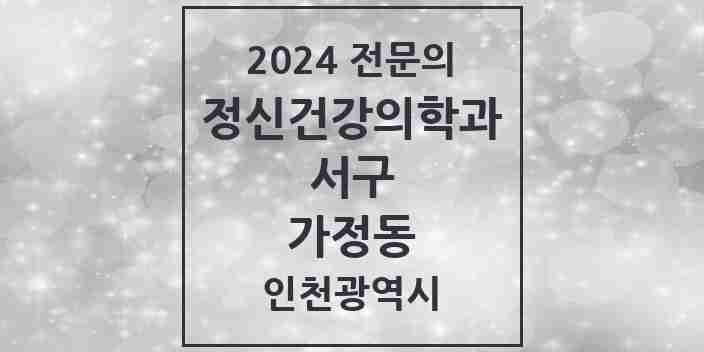 2024 전문의
정신건강의학과
서구
가정동
인천광역시